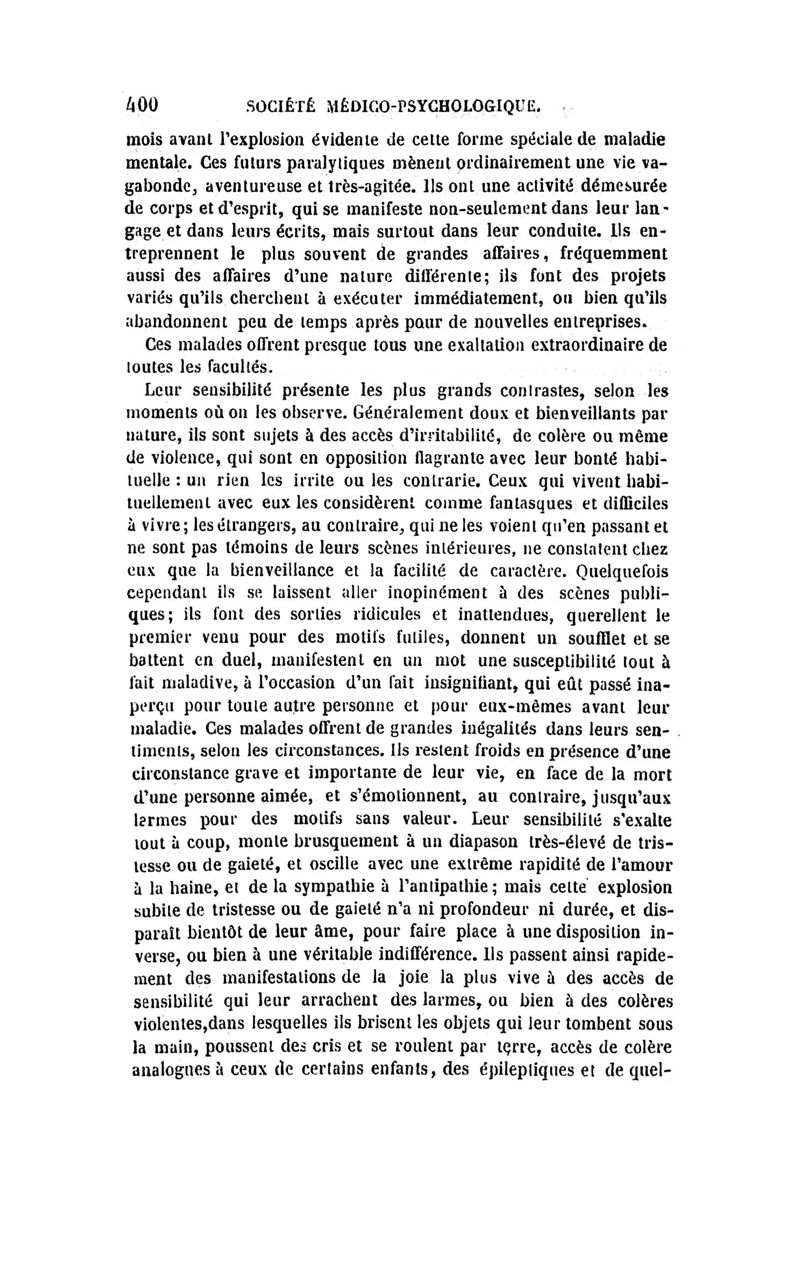 400 SOCIÉTÉ MÉDICO-PSYCHOLOGIQUE.

mois avant l'explosion évidente de cette forme spéciale de maladie mentale. Ces futurs paralytiques mènent ordinairement une vie vagabonde, aventureuse et très-agitée. Ils ont une activité démesurée de corps et d'esprit, qui se manifeste non-seulement dans leur langage et dans leurs écrits, mais surtout dans leur conduite. Ils entreprennent le plus souvent de grandes affaires, fréquemment aussi des affaires d'une nature différente; ils font des projets variés qu'ils cherchent à exécuter immédiatement, ou bien qu'ils abandonnent peu de temps après pour de nouvelles entreprises.

Ces malades offrent presque tous une exaltation extraordinaire de toutes les facultés.

Leur sensibilité présente les plus grands contrastes, selon les moments où on les observe. Généralement doux et bienveillants par nature, ils sont sujets à des accès d'irritabilité, de colère ou même de violence, qui sont en opposition flagrante avec leur bonté habituelle : un rien les irrite ou les contrarie. Ceux qui vivent habituellement avec eux les considèrent comme fantasques et difficiles à vivre; les étrangers, au contraire, qui ne les voient qu'en passant et ne sont pas témoins de leurs scènes intérieures, ne constatent chez eux que la bienveillance et la facilité de caractère. Quelquefois cependant ils se laissent aller inopinément à des scènes publiques; ils font des sorties ridicules et inattendues, querellent le premier venu pour des motifs futiles, donnent un soufflet et se battent en duel, manifestent en un mot une susceptibilité tout à fait maladive, à l'occasion d'un fait insignifiant, qui eût passé inaperçu pour toute autre personne et pour eux-mêmes avant leur maladie. Ces malades offrent de grandes inégalités dans leurs sentiments, selon les circonstances. Ils restent froids en présence d'une circonstance grave et importante de leur vie, en face de la mort d'une personne aimée, et s'émotionnent, au contraire, jusqu'aux larmes pour des motifs sans valeur. Leur sensibilité s'exalte tout à coup, monte brusquement à un diapason très-élevé de tristesse ou de gaieté, et oscille avec une extrême rapidité de l'amour à la haine, et de la sympathie à l'antipathie; mais cette explosion subite de tristesse ou de gaieté n'a ni profondeur ni durée, et disparaît bientôt de leur âme, pour faire place à une disposition inverse, ou bien à une véritable indifférence. Ils passent ainsi rapidement des manifestations de la joie la plus vive à des accès de sensibilité qui leur arrachent des larmes, ou bien à des colères violentes,dans lesquelles ils brisent les objets qui leur tombent sous la main, poussent des cris et se roulent par terre, accès de colère analogues à ceux de certains enfants, des épileptiques et de quel-